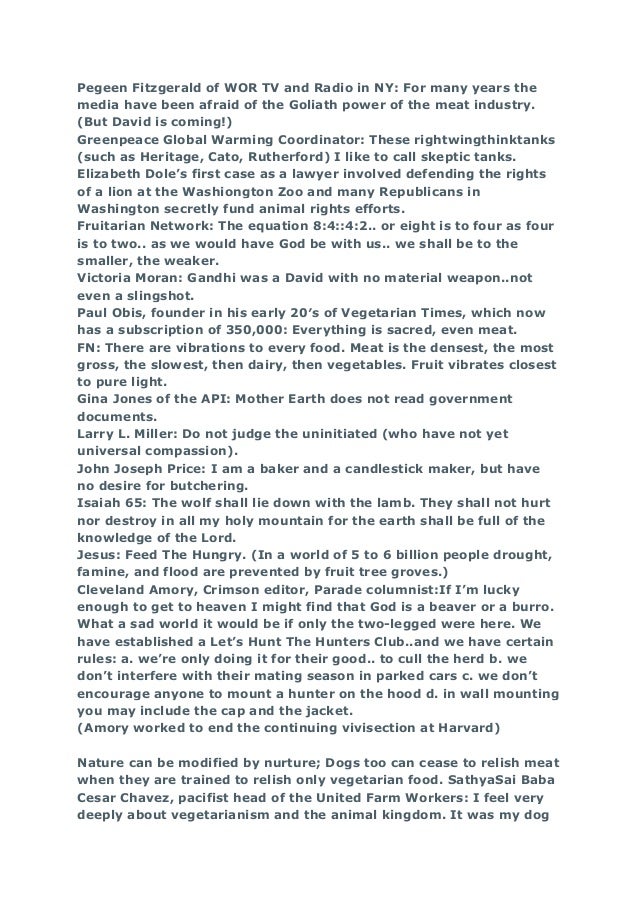 Pegeen Fitzgerald of WOR TV and Radio in NY: For many years the media have been afraid of the Goliath power of the meat industry. (But David is coming!)
Greenpeace Global Warming Coordinator: These rightwingthinktanks (such as Heritage, Cato, Rutherford) I like to call skeptic tanks.
Elizabeth Dole's first case as a lawyer involved defending the rights of a lion at the Washiongton Zoo and many Republicans in Washington secretly fund animal rights efforts.
Fruitarian Network: The equation 8:4::4:2.. or eight is to four as four is to two.. as we would have God be with us.. we shall be to the smaller, the weaker.
Victoria Moran: Gandhi was a David with no material weapon..not even a slingshot.
Paul Obis, founder in his early 20's of Vegetarian Times, which now has a subscription of 350,000: Everything is sacred, even meat.
FN: There are vibrations to every food. Meat is the densest, the most gross, the slowest, then dairy, then vegetables. Fruit vibrates closest to pure light.
Gina Jones of the API: Mother Earth does not read government documents.
Larry L. Miller: Do not judge the uninitiated (who have not yet universal compassion).
John Joseph Price: I am a baker and a candlestick maker, but have no desire for butchering.
Isaiah 65: The wolf shall lie down with the lamb. They shall not hurt nor destroy in all my holy mountain for the earth shall be full of the knowledge of the Lord.
Jesus: Feed The Hungry. (In a world of 5 to 6 billion people drought, famine, and flood are prevented by fruit tree groves.)
Cleveland Amory, Crimson editor, Parade columnist:If I'm lucky enough to get to heaven I might find that God is a beaver or a burro. What a sad world it would be if only the two-legged were here. We have established a Let's Hunt The Hunters Club..and we have certain rules: a. we're only doing it for their good.. to cull the herd b. we don't interfere with their mating season in parked cars c. we don't encourage anyone to mount a hunter on the hood d. in wall mounting you may include the cap and the jacket.
(Amory worked to end the continuing vivisection at Harvard)

Nature can be modified by nurture; Dogs too can cease to relish meat when they are trained to relish only vegetarian food. SathyaSai Baba
Cesar Chavez, pacifist head of the United Farm Workers: I feel very deeply about vegetarianism and the animal kingdom. It was my dog